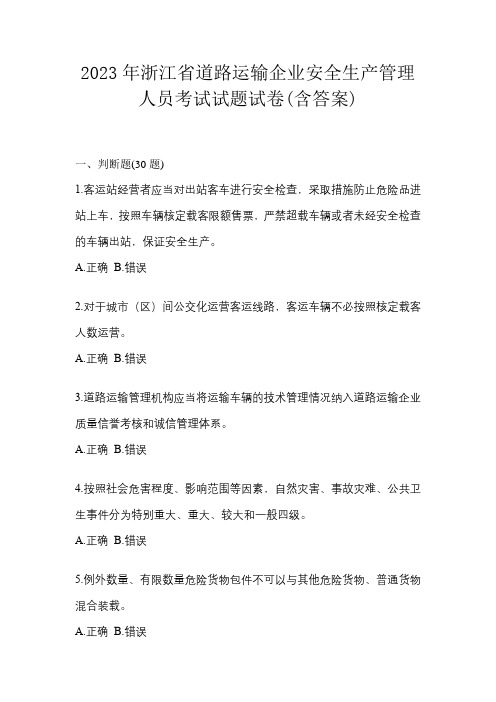 2023 年浙江省道路运输企业安全生产管理人员考试试题试卷(含答案)

一、判断题(30 题)

1.客运站经营者应当对出站客车进行安全检查，采取措施防止危险品进站上车，按照车辆核定载客限额售票，严禁超载车辆或者未经安全检查的车辆出站，保证安全生产。

A.正确 B.错误

2.对于城市（区）间公交化运营客运线路，客运车辆不必按照核定载客人数运营。

A.正确 B.错误

3.道路运输管理机构应当将运输车辆的技术管理情况纳入道路运输企业质量信誉考核和诚信管理体系。

A.正确 B.错误

4.按照社会危害程度、影响范围等因素，自然灾害、事故灾难、公共卫生事件分为特别重大、重大、较大和一般四级。

A.正确 B.错误

5.例外数量、有限数量危险货物包件不可以与其他危险货物、普通货物混合装载。

A.正确 B.错误